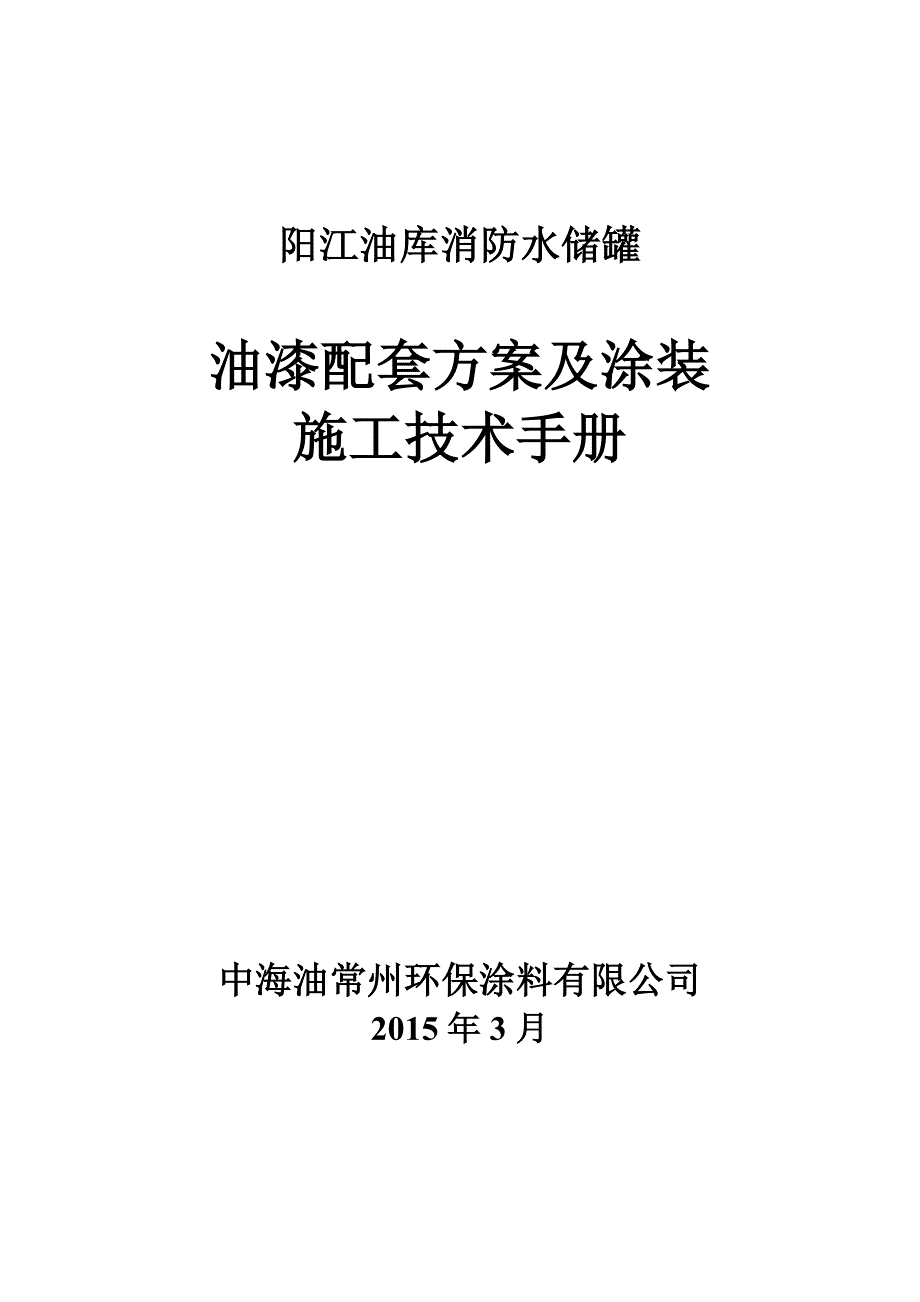 阳江油库消防水储罐

油漆配套方案及涂装施工技术手册

中海油常州环保涂料有限公司
2015 年 3 月